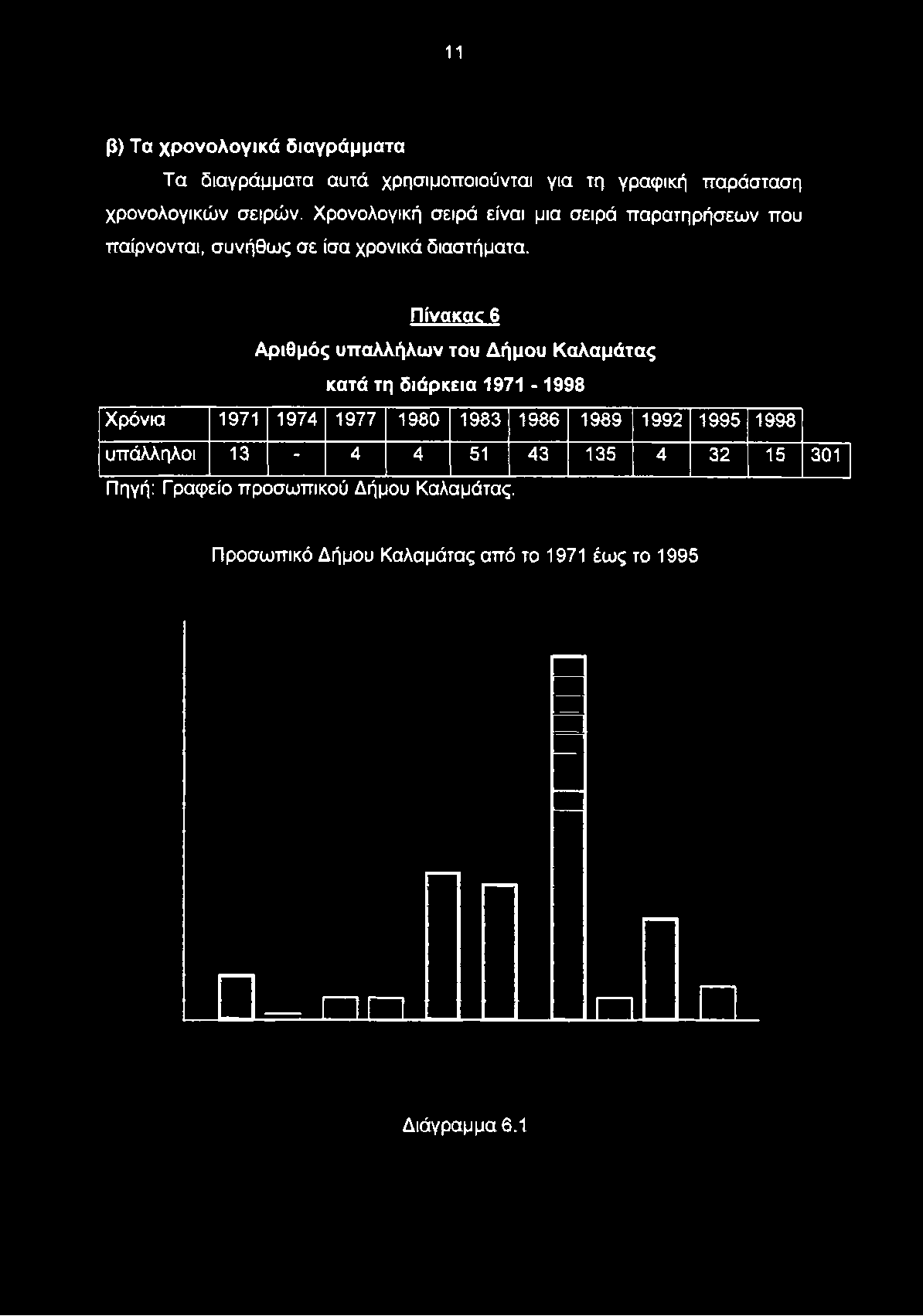 11

β) Τα χρονολογικά διαγράμματα

Τα διαγράμματα αυτά χρησιμοποιούνται για τη γραφική παράσταση χρονολογικών σειρών. Χρονολογική σειρά είναι μια σειρά παρατηρήσεων που παίρνονται, συνήθως σε ίσα χρονικά διαστήματα.

Πίνακας 6

Αριθμός υπαλλήλων του Δήμου Καλαμάτας

κατά τη διάρκεια 1971 - 1998

| Χρόνια | 1971 | 1974 | 1977 | 1980 | 1983 | 1986 | 1989 | 1992 | 1995 | 1998 | |
|---|---|---|---|---|---|---|---|---|---|---|---|
| υπάλληλοι | 13 | - | 4 | 4 | 51 | 43 | 135 | 4 | 32 | 15 | 301 |

Πηγή: Γραφείο προσωπικού Δήμου Καλαμάτας.

Προσωπικό Δήμου Καλαμάτας από το 1971 έως το 1995

Διάγραμμα 6.1